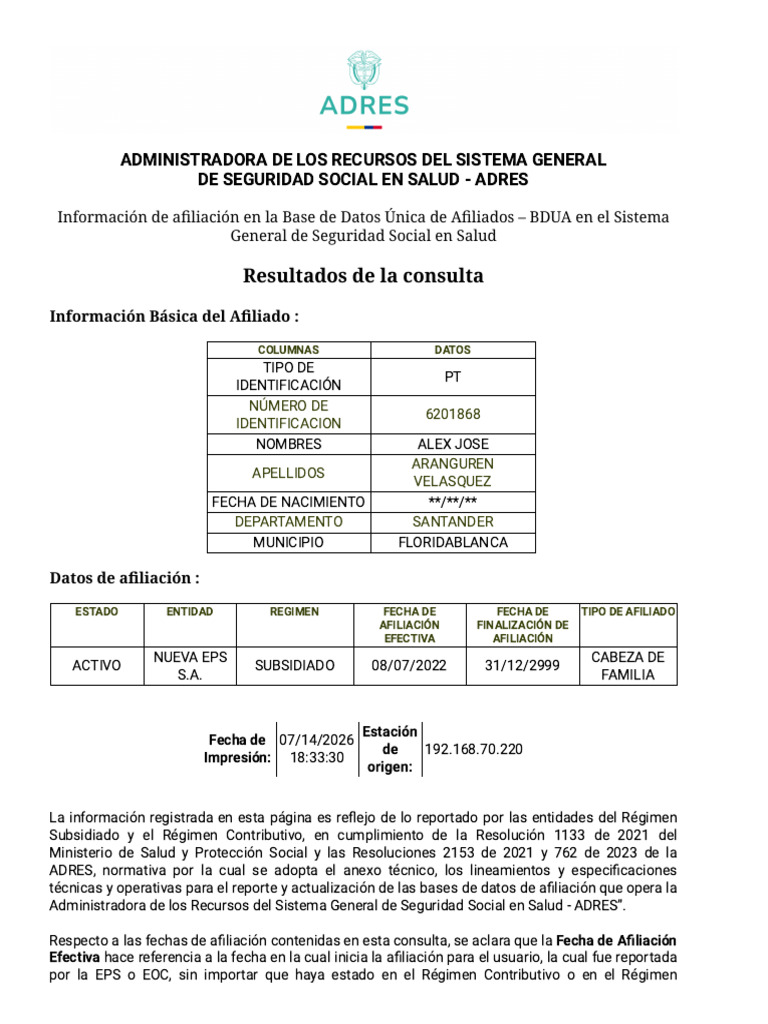 ADRES

ADMINISTRADORA DE LOS RECURSOS DEL SISTEMA GENERAL DE SEGURIDAD SOCIAL EN SALUD - ADRES

Información de afiliación en la Base de Datos Única de Afiliados – BDUA en el Sistema General de Seguridad Social en Salud

Resultados de la consulta

Información Básica del Afiliado :

| COLUMNAS | DATOS |
|---|---|
| TIPO DE IDENTIFICACIÓN | PT |
| NÚMERO DE IDENTIFICACION | 6201868 |
| NOMBRES | ALEX JOSE |
| APELLIDOS | ARANGUREN VELASQUEZ |
| FECHA DE NACIMIENTO | \*\*/\*\*/\*\* |
| DEPARTAMENTO | SANTANDER |
| MUNICIPIO | FLORIDABLANCA |

Datos de afiliación :

| ESTADO | ENTIDAD | REGIMEN | FECHA DE AFILIACIÓN EFECTIVA | FECHA DE FINALIZACIÓN DE AFILIACIÓN | TIPO DE AFILIADO |
|---|---|---|---|---|---|
| ACTIVO | NUEVA EPS S.A. | SUBSIDIADO | 08/07/2022 | 31/12/2999 | CABEZA DE FAMILIA |

| Fecha de Impresión: | 07/14/2026 18:33:30 | Estación de origen: | 192.168.70.220 |
|---|---|---|---|

La información registrada en esta página es reflejo de lo reportado por las entidades del Régimen Subsidiado y el Régimen Contributivo, en cumplimiento de la Resolución 1133 de 2021 del Ministerio de Salud y Protección Social y las Resoluciones 2153 de 2021 y 762 de 2023 de la ADRES, normativa por la cual se adopta el anexo técnico, los lineamientos y especificaciones técnicas y operativas para el reporte y actualización de las bases de datos de afiliación que opera la Administradora de los Recursos del Sistema General de Seguridad Social en Salud - ADRES".

Respecto a las fechas de afiliación contenidas en esta consulta, se aclara que la Fecha de Afiliación Efectiva hace referencia a la fecha en la cual inicia la afiliación para el usuario, la cual fue reportada por la EPS o EOC, sin importar que haya estado en el Régimen Contributivo o en el Régimen